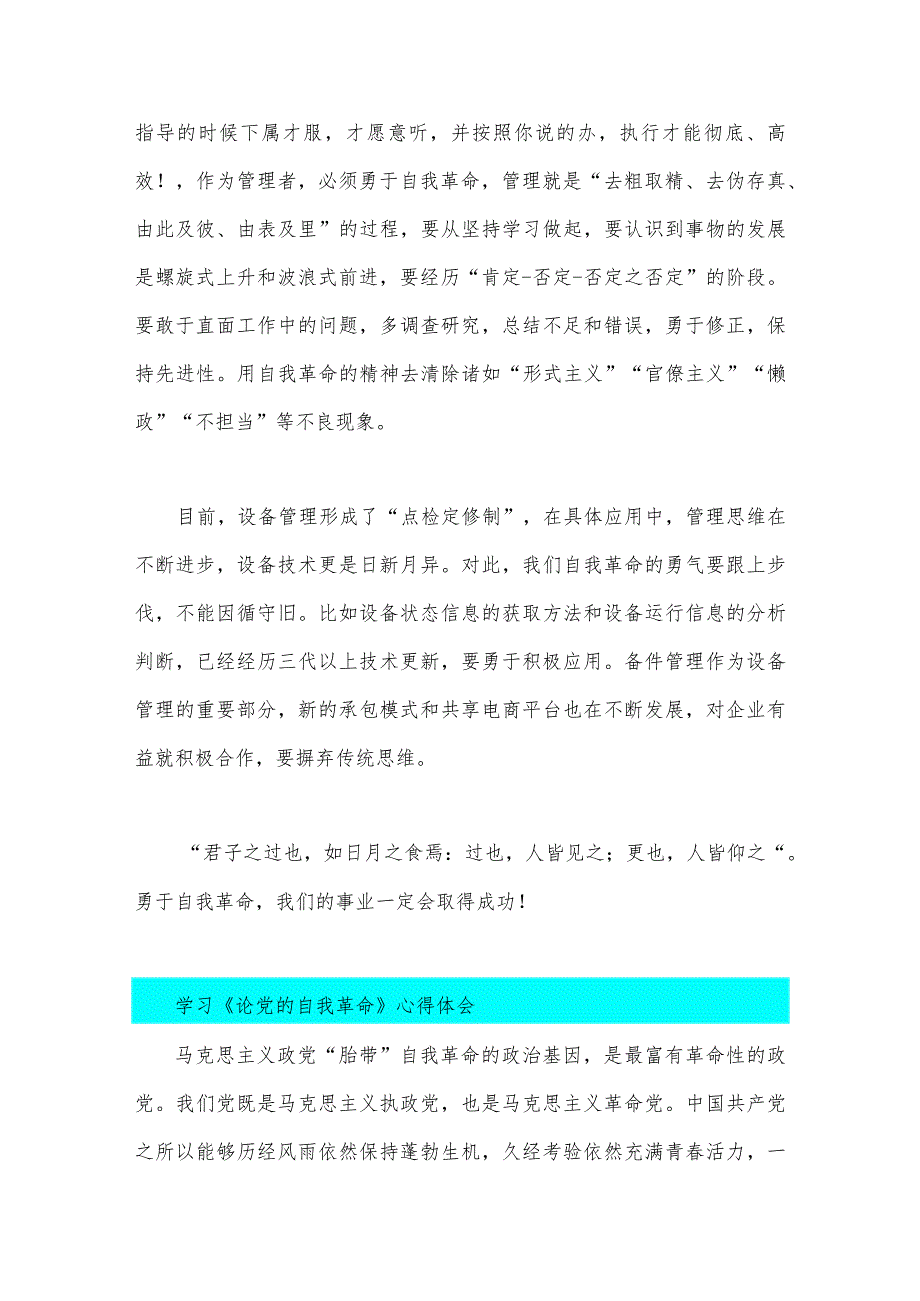 指导的时候下属才服，才愿意听，并按照你说的办，执行才能彻底、高效！，作为管理者，必须勇于自我革命，管理就是“去粗取精、去伪存真、由此及彼、由表及里”的过程，要从坚持学习做起，要认识到事物的发展是螺旋式上升和波浪式前进，要经历“肯定-否定-否定之否定”的阶段。要敢于直面工作中的问题，多调查研究，总结不足和错误，勇于修正，保持先进性。用自我革命的精神去清除诸如“形式主义”“官僚主义”“懒政”“不担当”等不良现象。

目前，设备管理形成了“点检定修制”，在具体应用中，管理思维在不断进步，设备技术更是日新月异。对此，我们自我革命的勇气要跟上步伐，不能因循守旧。比如设备状态信息的获取方法和设备运行信息的分析判断，已经经历三代以上技术更新，要勇于积极应用。备件管理作为设备管理的重要部分，新的承包模式和共享电商平台也在不断发展，对企业有益就积极合作，要摒弃传统思维。

“君子之过也，如日月之食焉：过也，人皆见之；更也，人皆仰之“。勇于自我革命，我们的事业一定会取得成功！

学习《论党的自我革命》心得体会

马克思主义政党“胎带”自我革命的政治基因，是最富有革命性的政党。我们党既是马克思主义执政党，也是马克思主义革命党。中国共产党之所以能够历经风雨依然保持蓬勃生机，久经考验依然充满青春活力，一